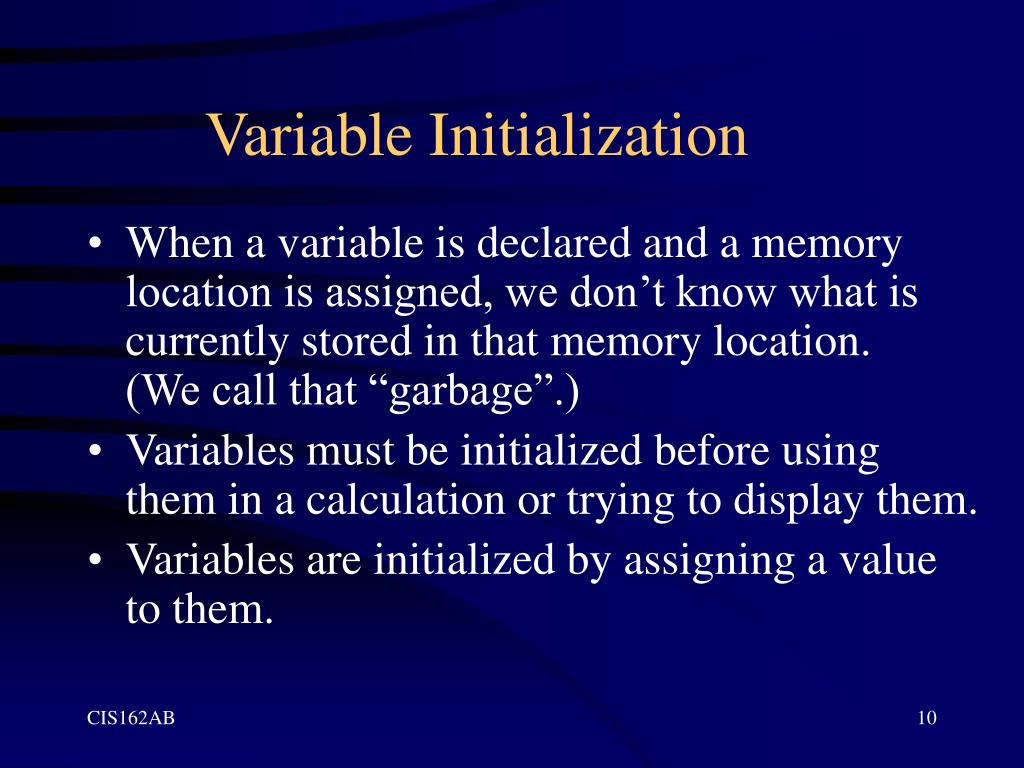 Variable Initialization

• When a variable is declared and a memory location is assigned, we don’t know what is currently stored in that memory location. (We call that “garbage”.)
• Variables must be initialized before using them in a calculation or trying to display them.
• Variables are initialized by assigning a value to them.

CIS162AB

10